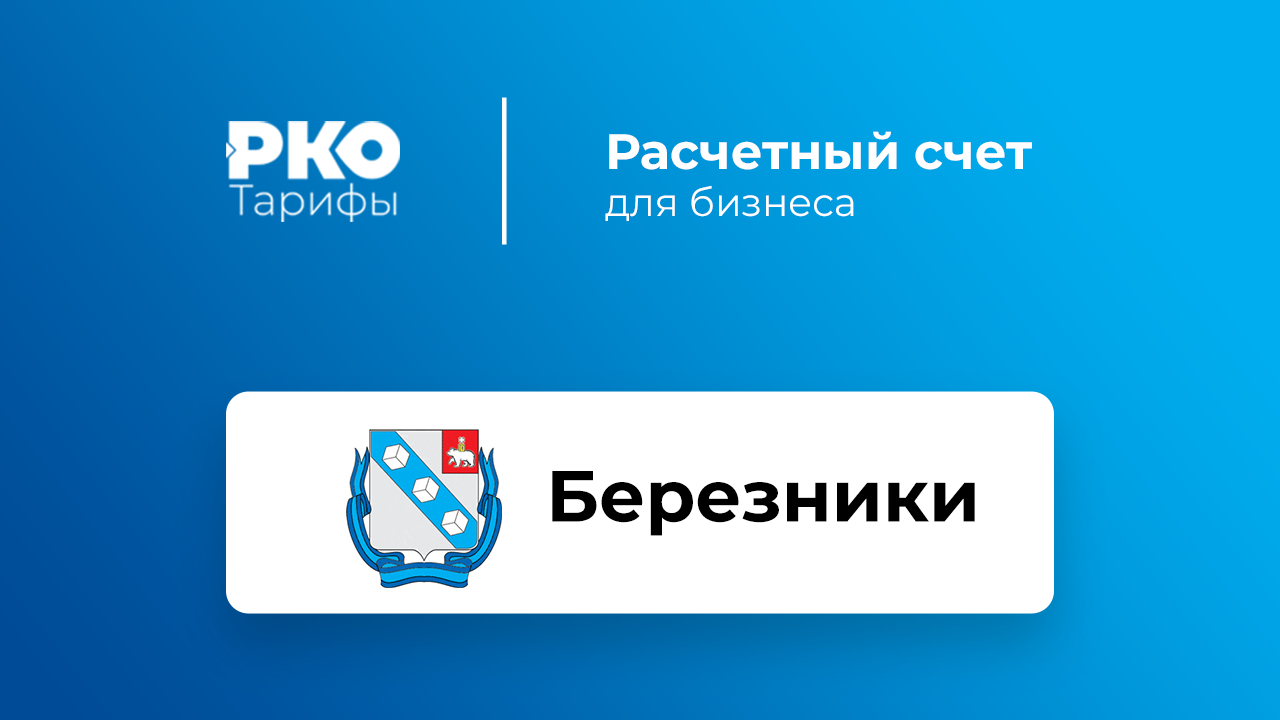 РКО
Тарифы

Расчетный счет
для бизнеса

Березники